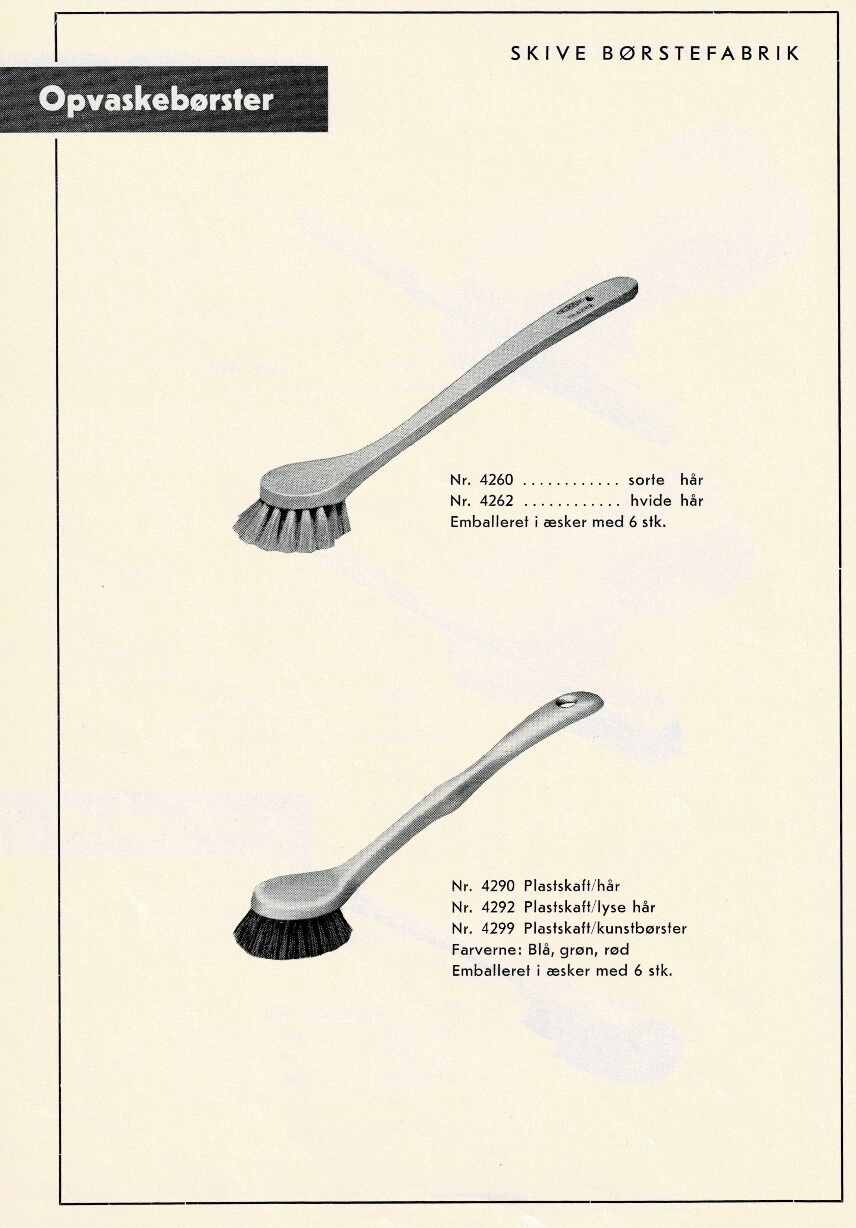 SKIVE BØRSTEFABRIK

Opvaskebørster

Nr. 4260 sorte hår
Nr. 4262 hvide hår
Emballeret i æsker med 6 stk.

Nr. 4290 Plastskaft/hår
Nr. 4292 Plastskaft/lyse hår
Nr. 4299 Plastskaft/kunstbørster
Farverne: Blå, grøn, rød
Emballeret i æsker med 6 stk.